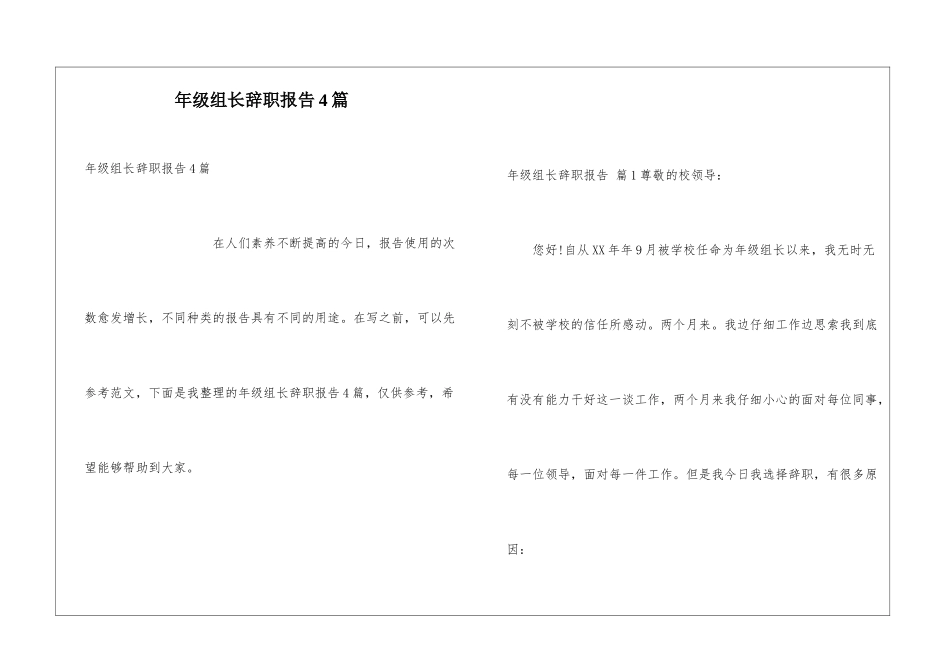 年级组长辞职报告4篇

年级组长辞职报告4篇

在人们素养不断提高的今日，报告使用的次数愈发增长，不同种类的报告具有不同的用途。在写之前，可以先参考范文，下面是我整理的年级组长辞职报告4篇，仅供参考，希望能够帮助到大家。

年级组长辞职报告 篇1尊敬的校领导：

您好!自从XX年年9月被学校任命为年级组长以来，我无时无刻不被学校的信任所感动。两个月来。我边仔细工作边思索我到底有没有能力干好这一谈工作，两个月来我仔细小心的面对每位同事，每一位领导，面对每一件工作。但是我今日我选择辞职，有很多原因：